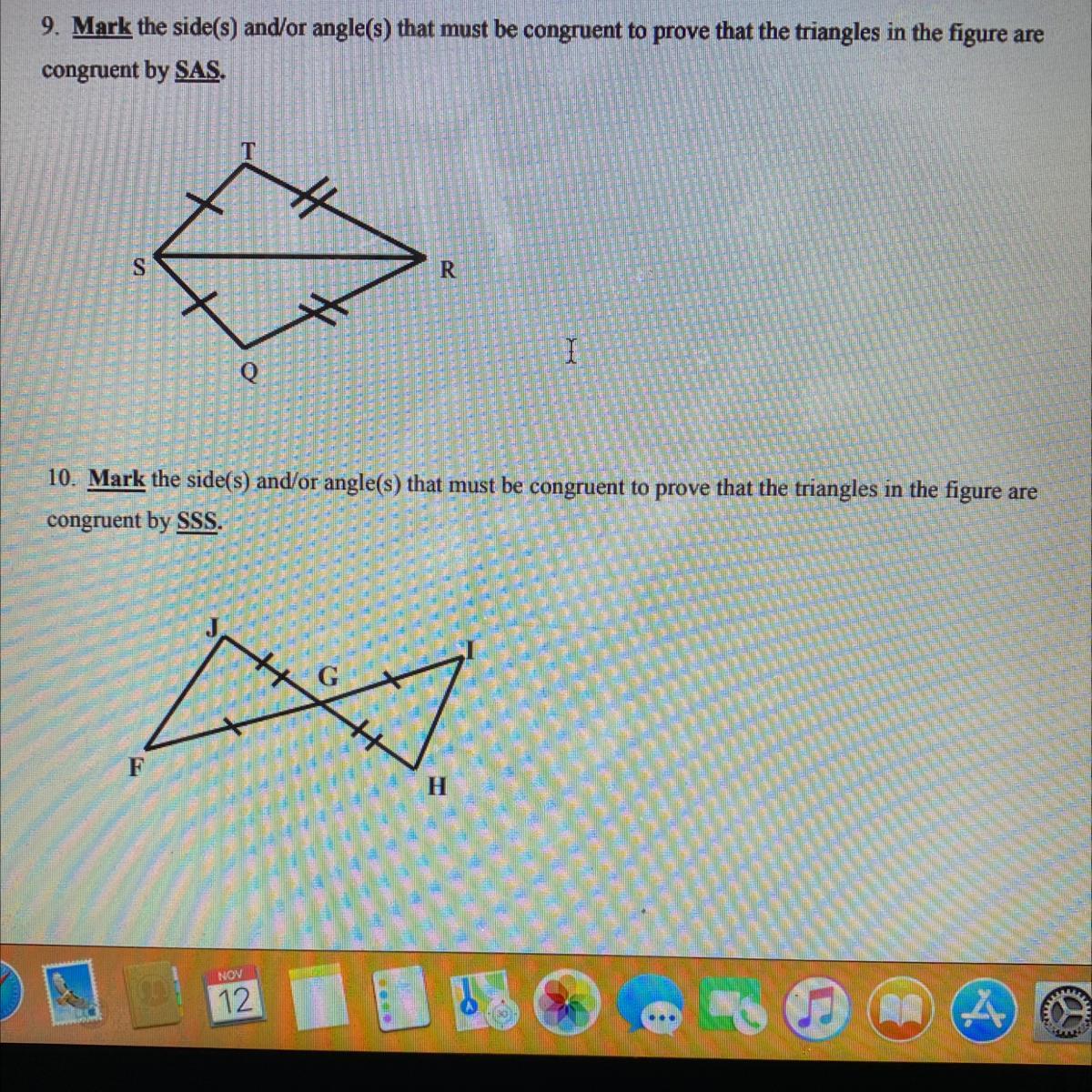 9. Mark the side(s) and/or angle(s) that must be congruent to prove that the triangles in the figure are congruent by SAS.

T

S

R

Q

10. Mark the side(s) and/or angle(s) that must be congruent to prove that the triangles in the figure are congruent by SSS.

J

G

I

F

H

NOV
12